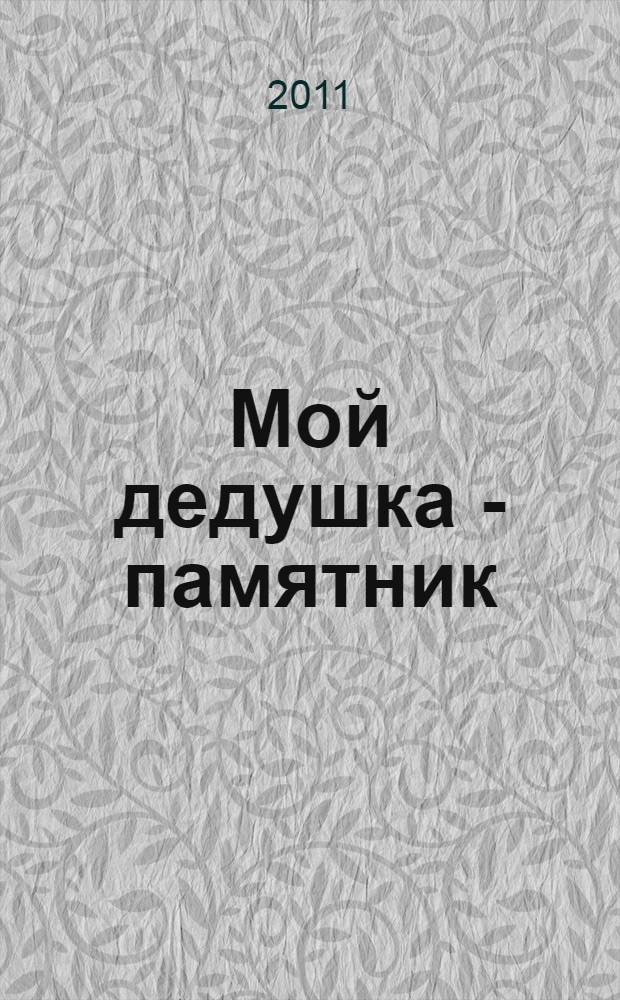 2011

Мой дедушка - памятник